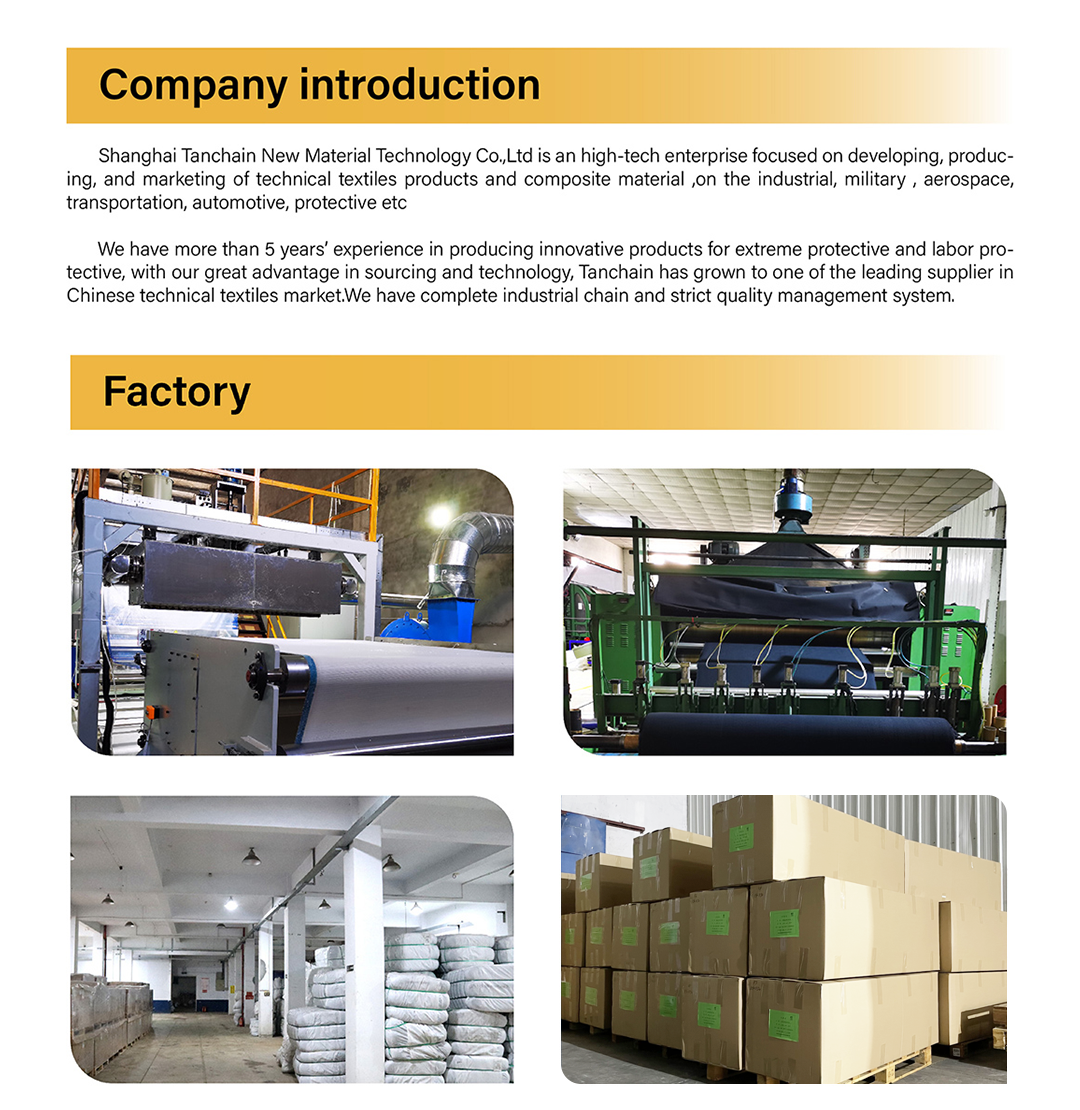 Company introduction

Shanghai Tanchain New Material Technology Co.,Ltd is an high-tech enterprise focused on developing, producing, and marketing of technical textiles products and composite material ,on the industrial, military , aerospace, transportation, automotive, protective etc

We have more than 5 years' experience in producing innovative products for extreme protective and labor protective, with our great advantage in sourcing and technology, Tanchain has grown to one of the leading supplier in Chinese technical textiles market.We have complete industrial chain and strict quality management system.

Factory